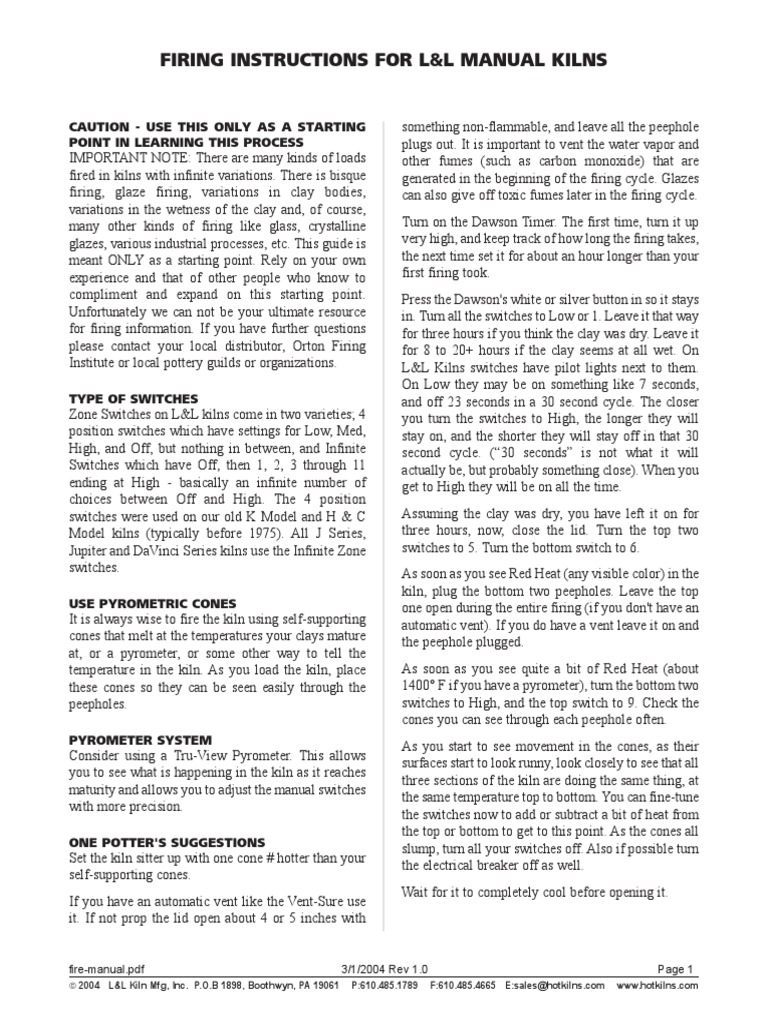 FIRING INSTRUCTIONS FOR L&L MANUAL KILNS

CAUTION - USE THIS ONLY AS A STARTING POINT IN LEARNING THIS PROCESS
IMPORTANT NOTE: There are many kinds of loads fired in kilns with infinite variations. There is bisque firing, glaze firing, variations in clay bodies, variations in the wetness of the clay and, of course, many other kinds of firing like glass, crystalline glazes, various industrial processes, etc. This guide is meant ONLY as a starting point. Rely on your own experience and that of other people who know to compliment and expand on this starting point. Unfortunately we can not be your ultimate resource for firing information. If you have further questions please contact your local distributor, Orton Firing Institute or local pottery guilds or organizations.

TYPE OF SWITCHES
Zone Switches on L&L kilns come in two varieties; 4 position switches which have settings for Low, Med, High, and Off, but nothing in between, and Infinite Switches which have Off, then 1, 2, 3 through 11 ending at High - basically an infinite number of choices between Off and High. The 4 position switches were used on our old K Model and H & C Model kilns (typically before 1975). All J Series, Jupiter and DaVinci Series kilns use the Infinite Zone switches.

USE PYROMETRIC CONES
It is always wise to fire the kiln using self-supporting cones that melt at the temperatures your clays mature at, or a pyrometer, or some other way to tell the temperature in the kiln. As you load the kiln, place these cones so they can be seen easily through the peepholes.

PYROMETER SYSTEM
Consider using a Tru-View Pyrometer. This allows you to see what is happening in the kiln as it reaches maturity and allows you to adjust the manual switches with more precision.

ONE POTTER'S SUGGESTIONS
Set the kiln sitter up with one cone # hotter than your self-supporting cones.

If you have an automatic vent like the Vent-Sure use it. If not prop the lid open about 4 or 5 inches with something non-flammable, and leave all the peephole plugs out. It is important to vent the water vapor and other fumes (such as carbon monoxide) that are generated in the beginning of the firing cycle. Glazes can also give off toxic fumes later in the firing cycle.

Turn on the Dawson Timer. The first time, turn it up very high, and keep track of how long the firing takes, the next time set it for about an hour longer than your first firing took.

Press the Dawson's white or silver button in so it stays in. Turn all the switches to Low or 1. Leave it that way for three hours if you think the clay was dry. Leave it for 8 to 20+ hours if the clay seems at all wet. On L&L Kilns switches have pilot lights next to them. On Low they may be on something like 7 seconds, and off 23 seconds in a 30 second cycle. The closer you turn the switches to High, the longer they will stay on, and the shorter they will stay off in that 30 second cycle. ("30 seconds" is not what it will actually be, but probably something close). When you get to High they will be on all the time.

Assuming the clay was dry, you have left it on for three hours, now, close the lid. Turn the top two switches to 5. Turn the bottom switch to 6.

As soon as you see Red Heat (any visible color) in the kiln, plug the bottom two peepholes. Leave the top one open during the entire firing (if you don't have an automatic vent). If you do have a vent leave it on and the peephole plugged.

As soon as you see quite a bit of Red Heat (about 1400° F if you have a pyrometer), turn the bottom two switches to High, and the top switch to 9. Check the cones you can see through each peephole often.

As you start to see movement in the cones, as their surfaces start to look runny, look closely to see that all three sections of the kiln are doing the same thing, at the same temperature top to bottom. You can fine-tune the switches now to add or subtract a bit of heat from the top or bottom to get to this point. As the cones all slump, turn all your switches off. Also if possible turn the electrical breaker off as well.

Wait for it to completely cool before opening it.

fire-manual.pdf 3/1/2004 Rev 1.0 Page 1
© 2004 L&L Kiln Mfg, Inc. P.O.B 1898, Boothwyn, PA 19061 P:610.485.1789 F:610.485.4665 E:sales@hotkilns.com www.hotkilns.com